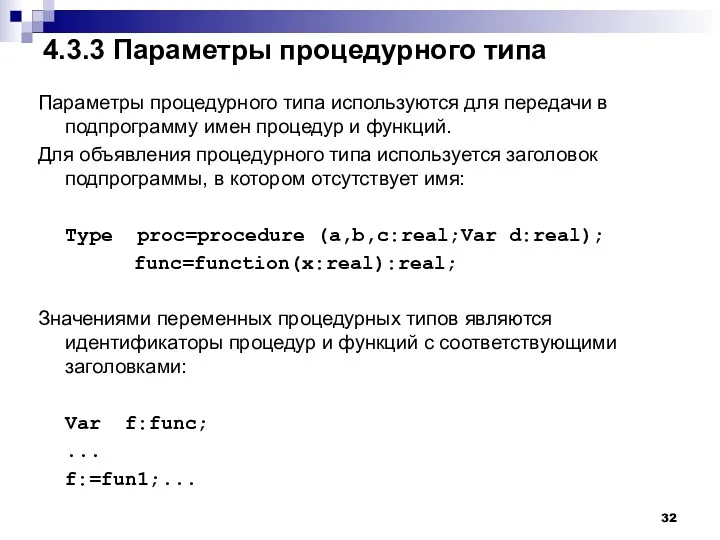 4.3.3 Параметры процедурного типа

Параметры процедурного типа используются для передачи в подпрограмму имен процедур и функций.

Для объявления процедурного типа используется заголовок подпрограммы, в котором отсутствует имя:

Type  proc=procedure (a,b,c:real;Var d:real);
      func=function(x:real):real;

Значениями переменных процедурных типов являются идентификаторы процедур и функций с соответствующими заголовками:

Var  f:func;
...
f:=fun1;...

32